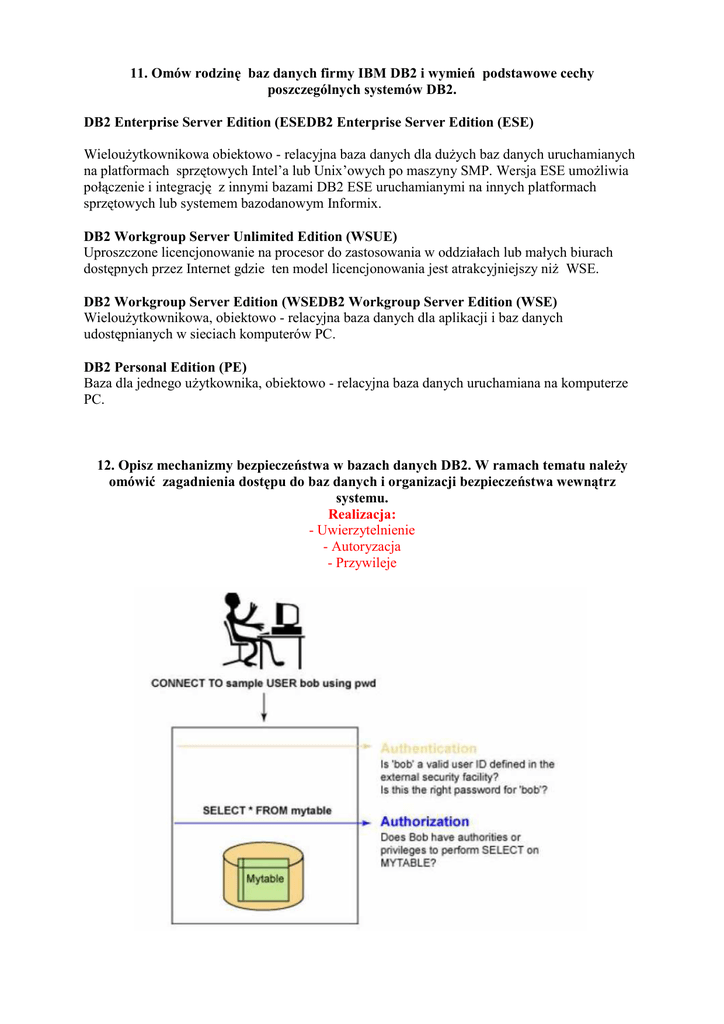 11. Omów rodzinę baz danych firmy IBM DB2 i wymień podstawowe cechy poszczególnych systemów DB2.

DB2 Enterprise Server Edition (ESEDB2 Enterprise Server Edition (ESE)

Wieloużytkownikowa obiektowo - relacyjna baza danych dla dużych baz danych uruchamianych na platformach sprzętowych Intel'a lub Unix'owych po maszyny SMP. Wersja ESE umożliwia połączenie i integrację z innymi bazami DB2 ESE uruchamianymi na innych platformach sprzętowych lub systemem bazodanowym Informix.

DB2 Workgroup Server Unlimited Edition (WSUE)
Uproszczone licencjonowanie na procesor do zastosowania w oddziałach lub małych biurach dostępnych przez Internet gdzie ten model licencjonowania jest atrakcyjniejszy niż WSE.

DB2 Workgroup Server Edition (WSEDB2 Workgroup Server Edition (WSE)
Wieloużytkownikowa, obiektowo - relacyjna baza danych dla aplikacji i baz danych udostępnianych w sieciach komputerów PC.

DB2 Personal Edition (PE)
Baza dla jednego użytkownika, obiektowo - relacyjna baza danych uruchamiana na komputerze PC.

12. Opisz mechanizmy bezpieczeństwa w bazach danych DB2. W ramach tematu należy omówić zagadnienia dostępu do baz danych i organizacji bezpieczeństwa wewnątrz systemu.
Realizacja:
- Uwierzytelnienie
- Autoryzacja
- Przywileje

CONNECT TO sample USER bob using pwd

Authentication
Is 'bob' a valid user ID defined in the external security facility?
Is this the right password for 'bob'?

SELECT * FROM mytable

Authorization
Does Bob have authorities or privileges to perform SELECT on MYTABLE?

Mytable